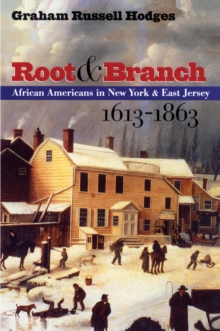 Graham Russell Hodges

Root & Branch

African Americans in New York & East Jersey

1613-1863